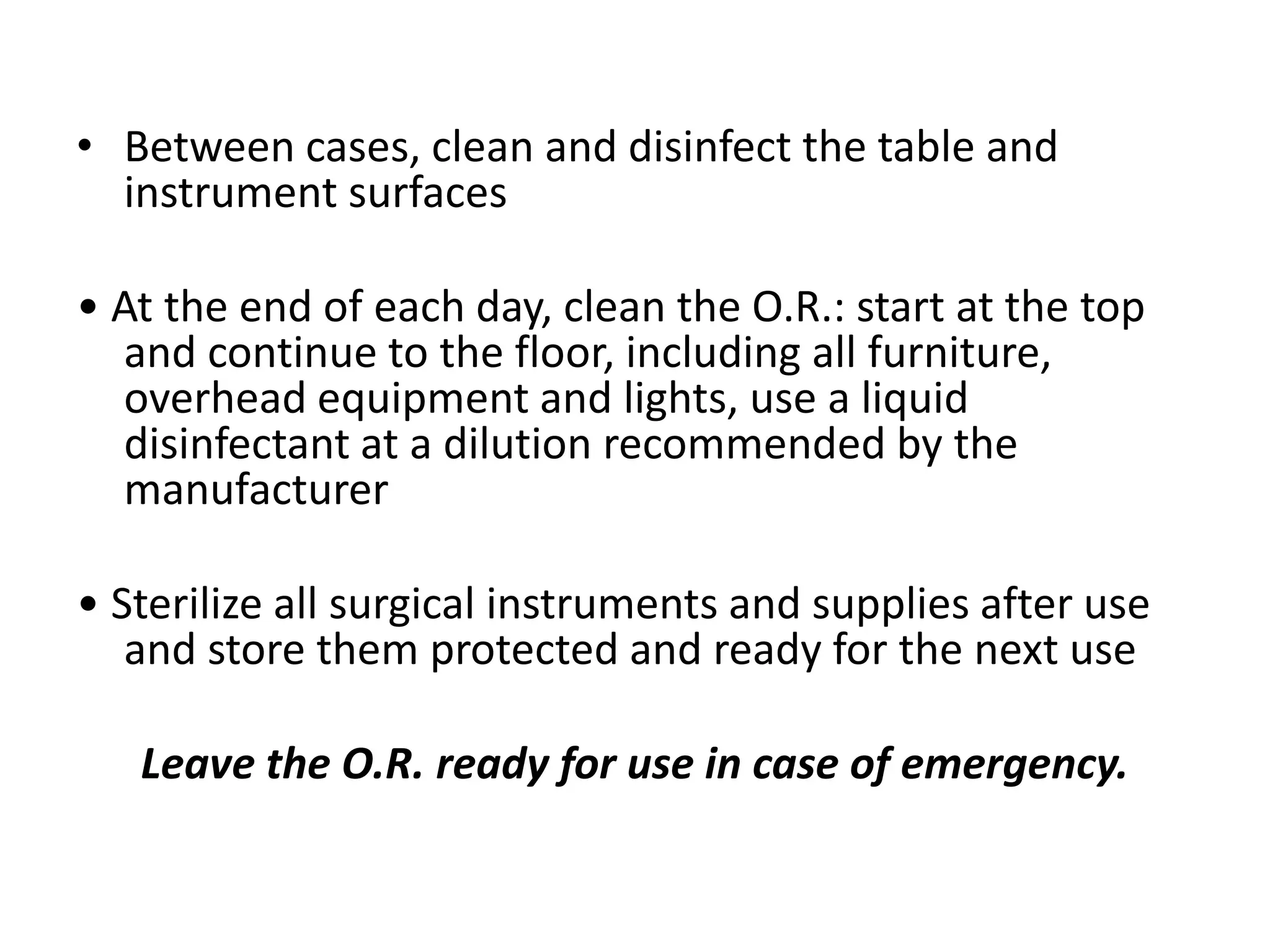 • Between cases, clean and disinfect the table and instrument surfaces

• At the end of each day, clean the O.R.: start at the top and continue to the floor, including all furniture, overhead equipment and lights, use a liquid disinfectant at a dilution recommended by the manufacturer

• Sterilize all surgical instruments and supplies after use and store them protected and ready for the next use

Leave the O.R. ready for use in case of emergency.